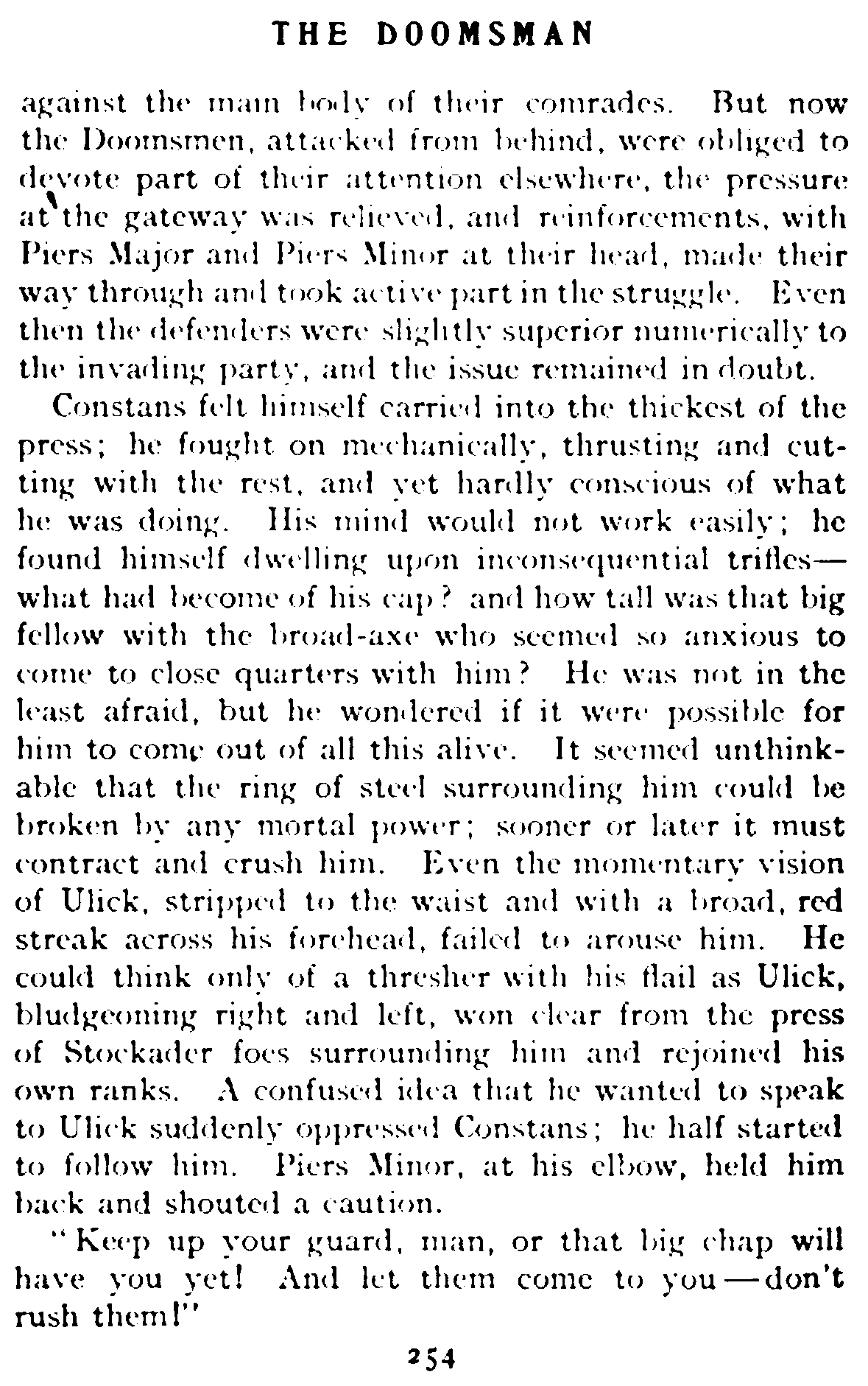 THE DOOMSMAN

against the main body of their comrades. But now the Doomsmen, attacked from behind, were obliged to devote part of their attention elsewhere, the pressure at the gateway was relieved, and reinforcements, with Piers Major and Piers Minor at their head, made their way through and took active part in the struggle. Even then the defenders were slightly superior numerically to the invading party, and the issue remained in doubt.

Constans felt himself carried into the thickest of the press; he fought on mechanically, thrusting and cutting with the rest, and yet hardly conscious of what he was doing. His mind would not work easily; he found himself dwelling upon inconsequential trifles—what had become of his cap? and how tall was that big fellow with the broad-axe who seemed so anxious to come to close quarters with him? He was not in the least afraid, but he wondered if it were possible for him to come out of all this alive. It seemed unthinkable that the ring of steel surrounding him could be broken by any mortal power; sooner or later it must contract and crush him. Even the momentary vision of Ulick, stripped to the waist and with a broad, red streak across his forehead, failed to arouse him. He could think only of a thresher with his flail as Ulick, bludgeoning right and left, won clear from the press of Stockader foes surrounding him and rejoined his own ranks. A confused idea that he wanted to speak to Ulick suddenly oppressed Constans; he half started to follow him. Piers Minor, at his elbow, held him back and shouted a caution.

"Keep up your guard, man, or that big chap will have you yet! And let them come to you—don't rush them!"

254